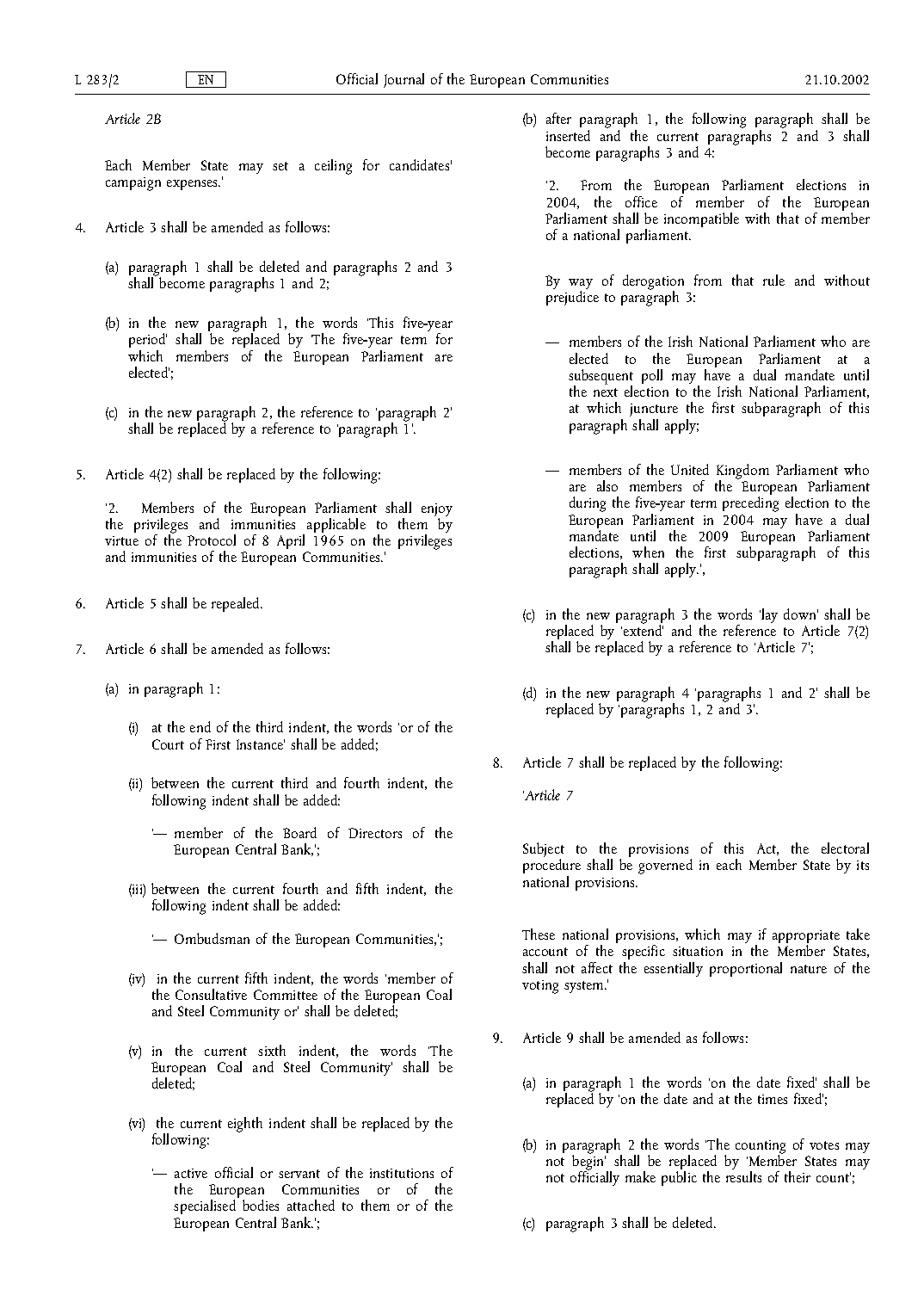 L 283/2 EN Official Journal of the European Communities 21.10.2002

Article 2B

Each Member State may set a ceiling for candidates' campaign expenses.'

4. Article 3 shall be amended as follows:

(a) paragraph 1 shall be deleted and paragraphs 2 and 3 shall become paragraphs 1 and 2;

(b) in the new paragraph 1, the words 'This five-year period' shall be replaced by 'The five-year term for which members of the European Parliament are elected';

(c) in the new paragraph 2, the reference to 'paragraph 2' shall be replaced by a reference to 'paragraph 1'.

5. Article 4(2) shall be replaced by the following:

'2. Members of the European Parliament shall enjoy the privileges and immunities applicable to them by virtue of the Protocol of 8 April 1965 on the privileges and immunities of the European Communities.'

6. Article 5 shall be repealed.

7. Article 6 shall be amended as follows:

(a) in paragraph 1:

(i) at the end of the third indent, the words 'or of the Court of First Instance' shall be added;

(ii) between the current third and fourth indent, the following indent shall be added:

'— member of the Board of Directors of the European Central Bank,';

(iii) between the current fourth and fifth indent, the following indent shall be added:

'— Ombudsman of the European Communities,';

(iv) in the current fifth indent, the words 'member of the Consultative Committee of the European Coal and Steel Community or' shall be deleted;

(v) in the current sixth indent, the words 'The European Coal and Steel Community' shall be deleted;

(vi) the current eighth indent shall be replaced by the following:

'— active official or servant of the institutions of the European Communities or of the specialised bodies attached to them or of the European Central Bank.';

(b) after paragraph 1, the following paragraph shall be inserted and the current paragraphs 2 and 3 shall become paragraphs 3 and 4:

'2. From the European Parliament elections in 2004, the office of member of the European Parliament shall be incompatible with that of member of a national parliament.

By way of derogation from that rule and without prejudice to paragraph 3:

— members of the Irish National Parliament who are elected to the European Parliament at a subsequent poll may have a dual mandate until the next election to the Irish National Parliament, at which juncture the first subparagraph of this paragraph shall apply;

— members of the United Kingdom Parliament who are also members of the European Parliament during the five-year term preceding election to the European Parliament in 2004 may have a dual mandate until the 2009 European Parliament elections, when the first subparagraph of this paragraph shall apply.',

(c) in the new paragraph 3 the words 'lay down' shall be replaced by 'extend' and the reference to Article 7(2) shall be replaced by a reference to 'Article 7';

(d) in the new paragraph 4 'paragraphs 1 and 2' shall be replaced by 'paragraphs 1, 2 and 3'.

8. Article 7 shall be replaced by the following:

'Article 7

Subject to the provisions of this Act, the electoral procedure shall be governed in each Member State by its national provisions.

These national provisions, which may if appropriate take account of the specific situation in the Member States, shall not affect the essentially proportional nature of the voting system.'

9. Article 9 shall be amended as follows:

(a) in paragraph 1 the words 'on the date fixed' shall be replaced by 'on the date and at the times fixed';

(b) in paragraph 2 the words 'The counting of votes may not begin' shall be replaced by 'Member States may not officially make public the results of their count';

(c) paragraph 3 shall be deleted.